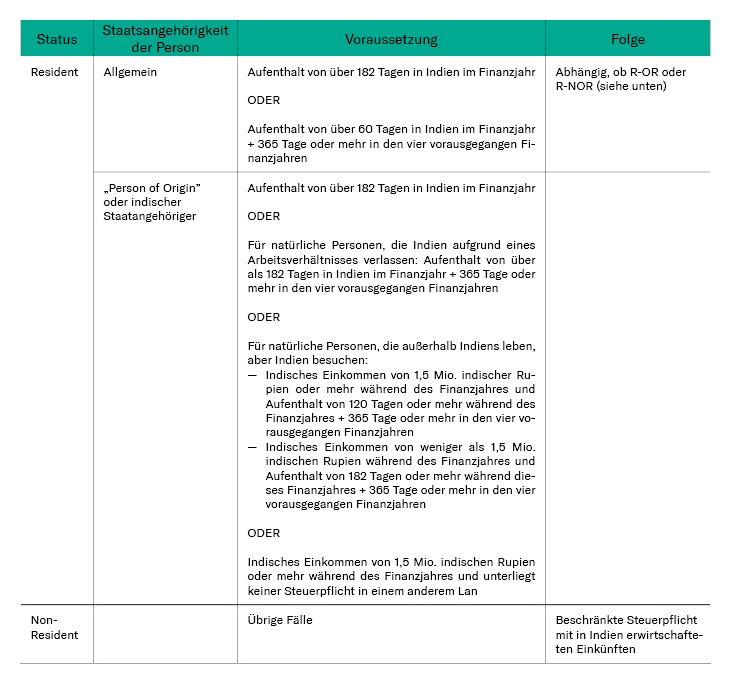 | Status | Staatsangehörigkeit der Person | Voraussetzung | Folge |
|---|---|---|---|
| Resident | Allgemein | Aufenthalt von über 182 Tagen in Indien im Finanzjahr<br><br>ODER<br><br>Aufenthalt von über 60 Tagen in Indien im Finanzjahr + 365 Tage oder mehr in den vier vorausgegangen Finanzjahren | Abhängig, ob R-OR oder R-NOR (siehe unten) |
| | „Person of Origin" oder indischer Staatangehöriger | Aufenthalt von über 182 Tagen in Indien im Finanzjahr<br><br>ODER<br><br>Für natürliche Personen, die Indien aufgrund eines Arbeitsverhältnisses verlassen: Aufenthalt von über als 182 Tagen in Indien im Finanzjahr + 365 Tage oder mehr in den vier vorausgegangen Finanzjahren<br><br>ODER<br><br>Für natürliche Personen, die außerhalb Indiens leben, aber Indien besuchen:<br>— Indisches Einkommen von 1,5 Mio. indischer Rupien oder mehr während des Finanzjahres und Aufenthalt von 120 Tagen oder mehr während des Finanzjahres + 365 Tage oder mehr in den vier vorausgegangen Finanzjahren<br>— Indisches Einkommen von weniger als 1,5 Mio. indischen Rupien während des Finanzjahres und Aufenthalt von 182 Tagen oder mehr während dieses Finanzjahres + 365 Tage oder mehr in den vier vorausgegangen Finanzjahren<br><br>ODER<br><br>Indisches Einkommen von 1,5 Mio. indischen Rupien oder mehr während des Finanzjahres und unterliegt keiner Steuerpflicht in einem anderem Lan | |
| Non-Resident | | Übrige Fälle | Beschränkte Steuerpflicht mit in Indien erwirtschafteten Einkünften |